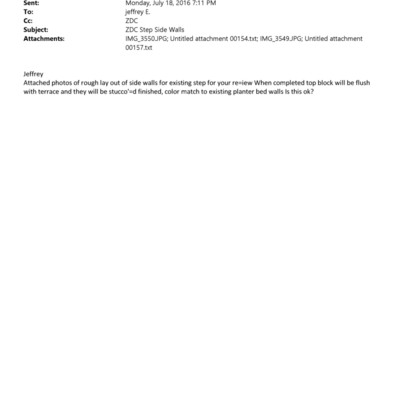 Sent: Monday, July 18, 2016 7:11 PM
To: jeffrey E.
Cc: ZDC
Subject: ZDC Step Side Walls
Attachments: IMG_3550.JPG; Untitled attachment 00154.txt; IMG_3549.JPG; Untitled attachment 00157.txt

Jeffrey
Attached photos of rough lay out of side walls for existing step for your re=iew When completed top block will be flush with terrace and they will be stucco'=d finished, color match to existing planter bed walls Is this ok?